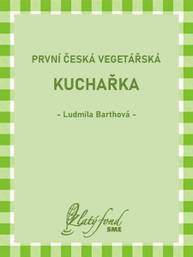 PRVNÍ ČESKÁ VEGETÁŘSKÁ

KUCHAŘKA

- Ludmila Barthová -

Zlatý fond
SME